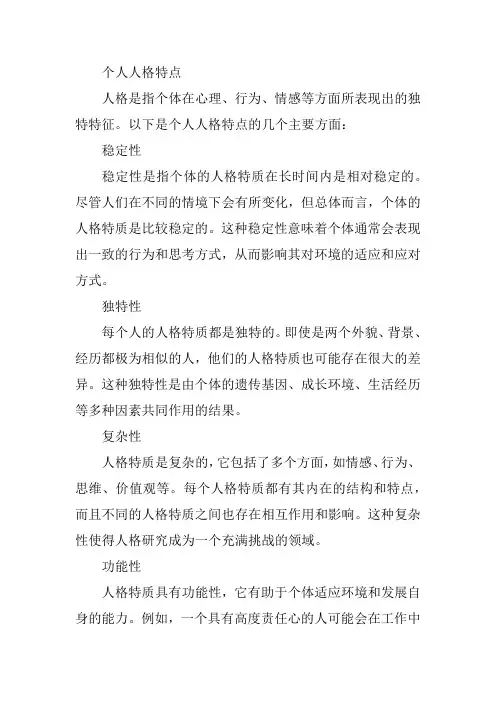 个人人格特点

人格是指个体在心理、行为、情感等方面所表现出的独特特征。以下是个人人格特点的几个主要方面：

稳定性

稳定性是指个体的人格特质在长时间内是相对稳定的。尽管人们在不同的情境下会有所变化，但总体而言，个体的人格特质是比较稳定的。这种稳定性意味着个体通常会表现出一致的行为和思考方式，从而影响其对环境的适应和应对方式。

独特性

每个人的人格特质都是独特的。即使是两个外貌、背景、经历都极为相似的人，他们的人格特质也可能存在很大的差异。这种独特性是由个体的遗传基因、成长环境、生活经历等多种因素共同作用的结果。

复杂性

人格特质是复杂的，它包括了多个方面，如情感、行为、思维、价值观等。每个人格特质都有其内在的结构和特点，而且不同的人格特质之间也存在相互作用和影响。这种复杂性使得人格研究成为一个充满挑战的领域。

功能性

人格特质具有功能性，它有助于个体适应环境和发展自身的能力。例如，一个具有高度责任心的人可能会在工作中